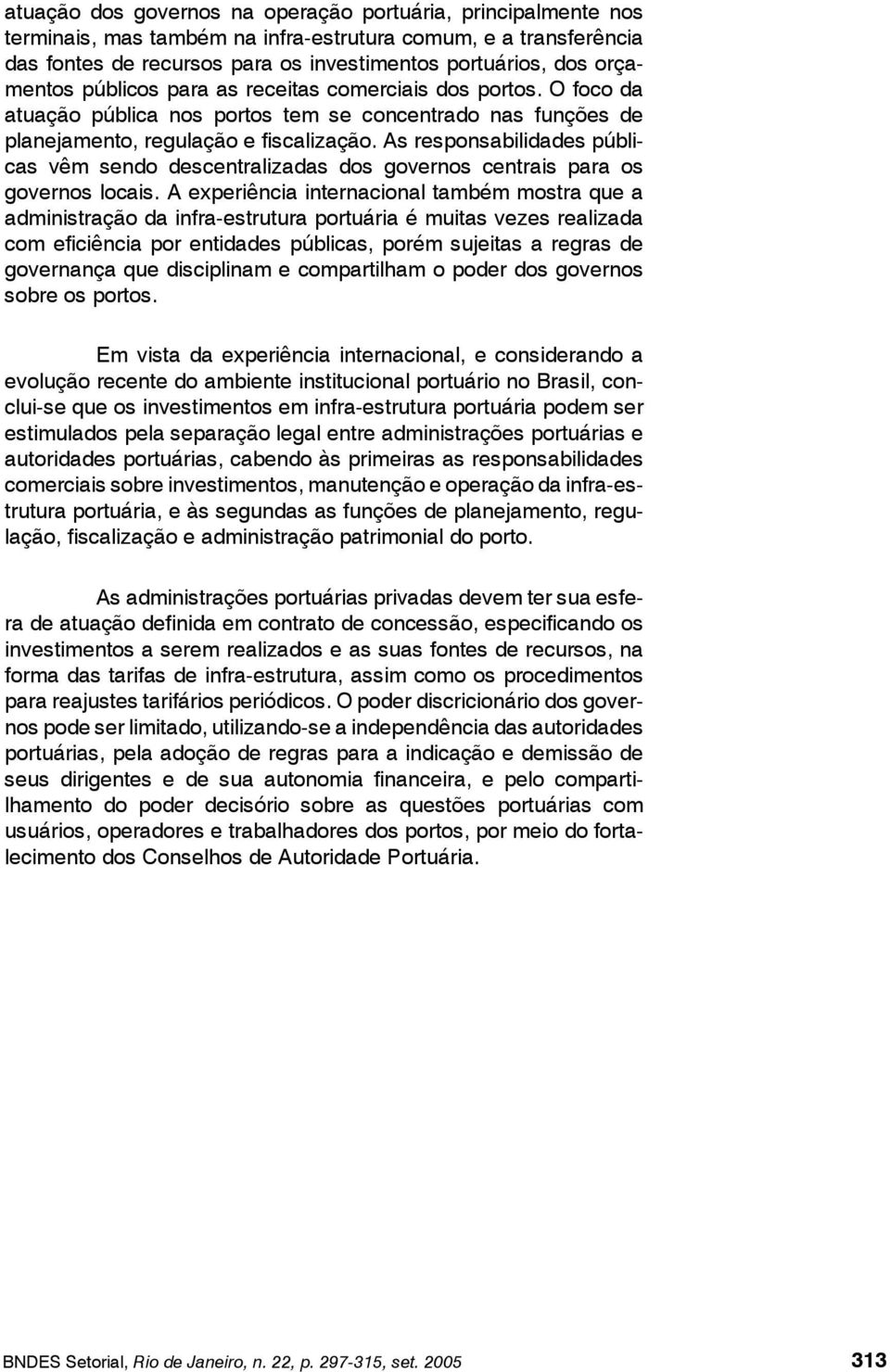 atuação dos governos na operação portuária, principalmente nos terminais, mas também na infra-estrutura comum, e a transferência das fontes de recursos para os investimentos portuários, dos orçamentos públicos para as receitas comerciais dos portos. O foco da atuação pública nos portos tem se concentrado nas funções de planejamento, regulação e fiscalização. As responsabilidades públicas vêm sendo descentralizadas dos governos centrais para os governos locais. A experiência internacional também mostra que a administração da infra-estrutura portuária é muitas vezes realizada com eficiência por entidades públicas, porém sujeitas a regras de governança que disciplinam e compartilham o poder dos governos sobre os portos.

Em vista da experiência internacional, e considerando a evolução recente do ambiente institucional portuário no Brasil, conclui-se que os investimentos em infra-estrutura portuária podem ser estimulados pela separação legal entre administrações portuárias e autoridades portuárias, cabendo às primeiras as responsabilidades comerciais sobre investimentos, manutenção e operação da infra-estrutura portuária, e às segundas as funções de planejamento, regulação, fiscalização e administração patrimonial do porto.

As administrações portuárias privadas devem ter sua esfera de atuação definida em contrato de concessão, especificando os investimentos a serem realizados e as suas fontes de recursos, na forma das tarifas de infra-estrutura, assim como os procedimentos para reajustes tarifários periódicos. O poder discricionário dos governos pode ser limitado, utilizando-se a independência das autoridades portuárias, pela adoção de regras para a indicação e demissão de seus dirigentes e de sua autonomia financeira, e pelo compartilhamento do poder decisório sobre as questões portuárias com usuários, operadores e trabalhadores dos portos, por meio do fortalecimento dos Conselhos de Autoridade Portuária.

BNDES Setorial, Rio de Janeiro, n. 22, p. 297-315, set. 2005

313